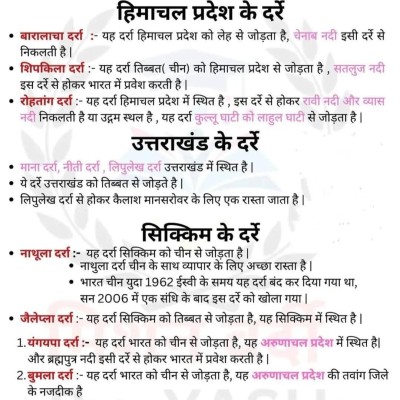 हिमाचल प्रदेश के दर्रे

• बारालाचा दर्रा :- यह दर्रा हिमाचल प्रदेश को लेह से जोड़ता है, चेनाब नदी इसी दर्रे से निकलती है |

• शिपकिला दर्रा :- यह दर्रा तिब्बत( चीन) को हिमाचल प्रदेश से जोड़ता है , सतलुज नदी इस दर्रे से होकर भारत में प्रवेश करती है |

• रोहतांग दर्रा :- यह दर्रा हिमाचल प्रदेश में स्थित है , इस दर्रे से होकर रावी नदी और व्यास नदी निकलती है या उद्गम स्थल है , यह दर्रा कुल्लू घाटी को लाहुल घाटी से जोड़ता है |

उत्तराखंड के दर्रे

• माना दर्रा, नीती दर्रा , लिपुलेख दर्रा उत्तराखंड में स्थित है |

• ये दर्रे उत्तराखंड को तिब्बत से जोड़ते है |

• लिपुलेख दर्रा से होकर कैलाश मानसरोवर के लिए एक रास्ता जाता है |

सिक्किम के दर्रे

• नाथूला दर्रा :- यह दर्रा सिक्किम को चीन से जोड़ता है |

• नाथुला दर्रा चीन के साथ व्यापार के लिए अच्छा रास्ता है |

• भारत चीन युदा 1962 ईस्वी के समय यह दर्रा बंद कर दिया गया था, सन 2006 में एक संधि के बाद इस दर्रे को खोला गया |

• जैलेप्ला दर्रा :- यह दर्रा सिक्किम को तिब्बत से जोड़ता है, यह सिक्किम में स्थित है |

1. यंगयपा दर्रा :- यह दर्रा भारत को चीन से जोड़ता है, यह अरुणाचल प्रदेश में स्थित है| और ब्रह्मपुत्र नदी इसी दर्रे से होकर भारत में प्रवेश करती है |

2. बुमला दर्रा :- यह दर्रा भारत को चीन से जोड़ता है, यह अरुणाचल प्रदेश की तवांग जिले के नजदीक है